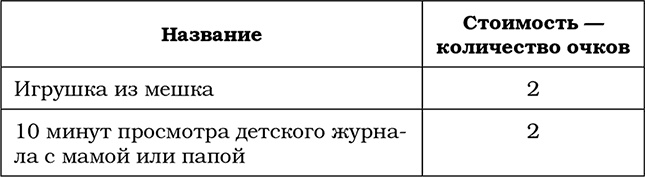 | Название | Стоимость — количество очков |
|---|---|
| Игрушка из мешка | 2 |
| 10 минут просмотра детского журнала с мамой или папой | 2 |